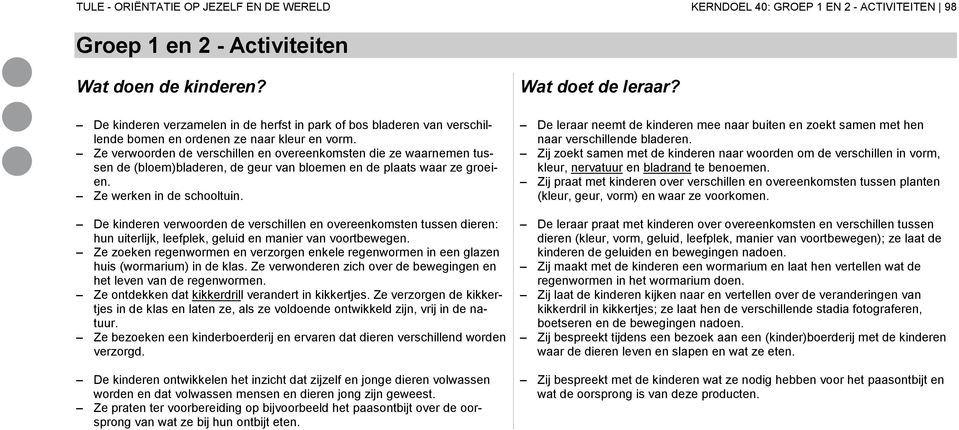 TULE - ORIËNTATIE OP JEZELF EN DE WERELD

KERNDOEL 40: GROEP 1 EN 2 - ACTIVITEITEN | 98

Groep 1 en 2 - Activiteiten

Wat doen de kinderen?

– De kinderen verzamelen in de herfst in park of bos bladeren van verschillende bomen en ordenen ze naar kleur en vorm.
– Ze verwoorden de verschillen en overeenkomsten die ze waarnemen tussen de (bloem)bladeren, de geur van bloemen en de plaats waar ze groeien.
– Ze werken in de schooltuin.

– De kinderen verwoorden de verschillen en overeenkomsten tussen dieren: hun uiterlijk, leefplek, geluid en manier van voortbewegen.
– Ze zoeken regenwormen en verzorgen enkele regenwormen in een glazen huis (wormarium) in de klas. Ze verwonderen zich over de bewegingen en het leven van de regenwormen.
– Ze ontdekken dat kikkerdrill verandert in kikkertjes. Ze verzorgen de kikkertjes in de klas en laten ze, als ze voldoende ontwikkeld zijn, vrij in de natuur.
– Ze bezoeken een kinderboerderij en ervaren dat dieren verschillend worden verzorgd.

– De kinderen ontwikkelen het inzicht dat zijzelf en jonge dieren volwassen worden en dat volwassen mensen en dieren jong zijn geweest.
– Ze praten ter voorbereiding op bijvoorbeeld het paasontbijt over de oorsprong van wat ze bij hun ontbijt eten.

Wat doet de leraar?

– De leraar neemt de kinderen mee naar buiten en zoekt samen met hen naar verschillende bladeren.
– Zij zoekt samen met de kinderen naar woorden om de verschillen in vorm, kleur, nervatuur en bladrand te benoemen.
– Zij praat met kinderen over verschillen en overeenkomsten tussen planten (kleur, geur, vorm) en waar ze voorkomen.

– De leraar praat met kinderen over overeenkomsten en verschillen tussen dieren (kleur, vorm, geluid, leefplek, manier van voortbewegen); ze laat de kinderen de geluiden en bewegingen nadoen.
– Zij maakt met de kinderen een wormarium en laat hen vertellen wat de regenwormen in het wormarium doen.
– Zij laat de kinderen kijken naar en vertellen over de veranderingen van kikkerdril in kikkertjes; ze laat hen de verschillende stadia fotograferen, boetseren en de bewegingen nadoen.
– Zij bespreekt tijdens een bezoek aan een (kinder)boerderij met de kinderen waar de dieren leven en slapen en wat ze eten.

– Zij bespreekt met de kinderen wat ze nodig hebben voor het paasontbijt en wat de oorsprong is van deze producten.